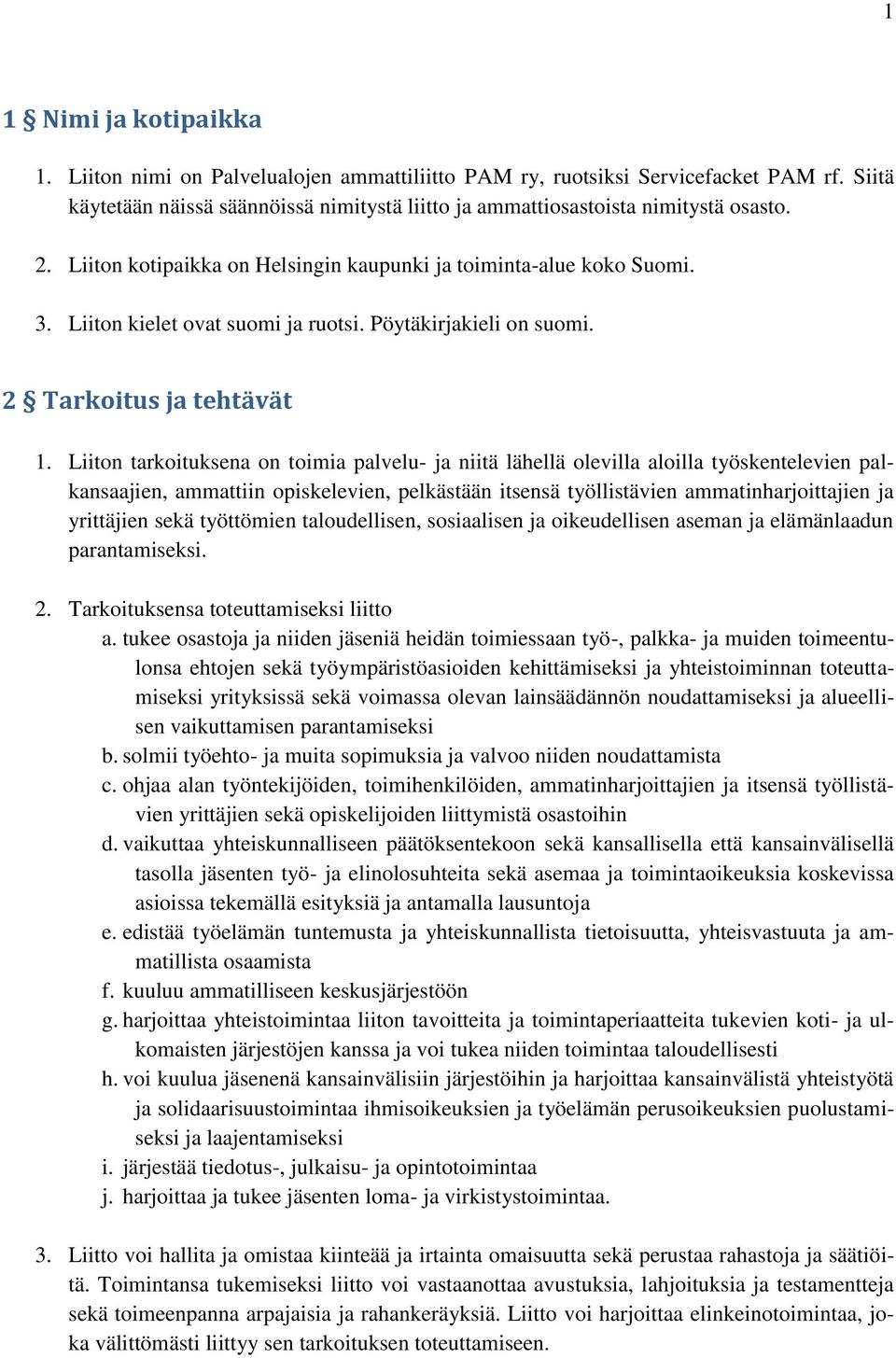 1

1 § Nimi ja kotipaikka

1. Liiton nimi on Palvelualojen ammattiliitto PAM ry, ruotsiksi Servicefacket PAM rf. Siitä käytetään näissä säännöissä nimitystä liitto ja ammattiosastoista nimitystä osasto.

2. Liiton kotipaikka on Helsingin kaupunki ja toiminta-alue koko Suomi.

3. Liiton kielet ovat suomi ja ruotsi. Pöytäkirjakieli on suomi.

2 § Tarkoitus ja tehtävät

1. Liiton tarkoituksena on toimia palvelu- ja niitä lähellä olevilla aloilla työskentelevien palkansaajien, ammattiin opiskelevien, pelkästään itsensä työllistävien ammatinharjoittajien ja yrittäjien sekä työttömien taloudellisen, sosiaalisen ja oikeudellisen aseman ja elämänlaadun parantamiseksi.

2. Tarkoituksensa toteuttamiseksi liitto
a. tukee osastoja ja niiden jäseniä heidän toimiessaan työ-, palkka- ja muiden toimeentulonsa ehtojen sekä työympäristöasioiden kehittämiseksi ja yhteistoiminnan toteuttamiseksi yrityksissä sekä voimassa olevan lainsäädännön noudattamiseksi ja alueellisen vaikuttamisen parantamiseksi
b. solmii työehto- ja muita sopimuksia ja valvoo niiden noudattamista
c. ohjaa alan työntekijöiden, toimihenkilöiden, ammatinharjoittajien ja itsensä työllistävien yrittäjien sekä opiskelijoiden liittymistä osastoihin
d. vaikuttaa yhteiskunnalliseen päätöksentekoon sekä kansallisella että kansainvälisellä tasolla jäsenten työ- ja elinolosuhteita sekä asemaa ja toimintaoikeuksia koskevissa asioissa tekemällä esityksiä ja antamalla lausuntoja
e. edistää työelämän tuntemusta ja yhteiskunnallista tietoisuutta, yhteisvastuuta ja ammatillista osaamista
f. kuuluu ammatilliseen keskusjärjestöön
g. harjoittaa yhteistoimintaa liiton tavoitteita ja toimintaperiaatteita tukevien koti- ja ulkomaisten järjestöjen kanssa ja voi tukea niiden toimintaa taloudellisesti
h. voi kuulua jäsenenä kansainvälisiin järjestöihin ja harjoittaa kansainvälistä yhteistyötä ja solidaarisuustoimintaa ihmisoikeuksien ja työelämän perusoikeuksien puolustamiseksi ja laajentamiseksi
i. järjestää tiedotus-, julkaisu- ja opintotoimintaa
j. harjoittaa ja tukee jäsenten loma- ja virkistystoimintaa.

3. Liitto voi hallita ja omistaa kiinteää ja irtainta omaisuutta sekä perustaa rahastoja ja säätiöitä. Toimintansa tukemiseksi liitto voi vastaanottaa avustuksia, lahjoituksia ja testamentteja sekä toimeenpanna arpajaisia ja rahankeräyksiä. Liitto voi harjoittaa elinkeinotoimintaa, joka välittömästi liittyy sen tarkoituksen toteuttamiseen.